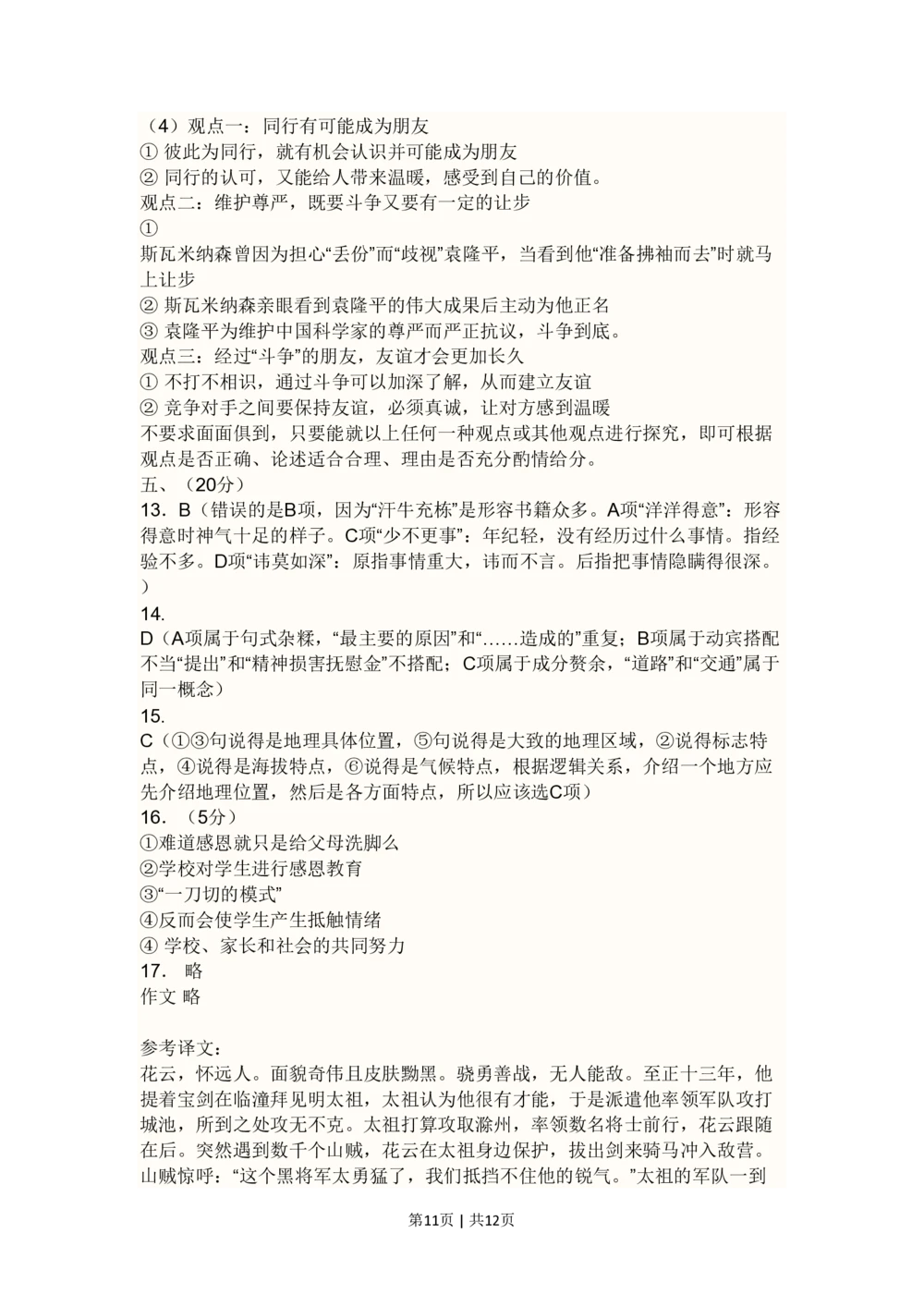 （4）观点一：同行有可能成为朋友
① 彼此为同行，就有机会认识并可能成为朋友
② 同行的认可，又能给人带来温暖，感受到自己的价值。
观点二：维护尊严，既要斗争又要有一定的让步
①
斯瓦米纳森曾因为担心“丢份”而“歧视”袁隆平，当看到他“准备拂袖而去”时就马上让步
② 斯瓦米纳森亲眼看到袁隆平的伟大成果后主动为他正名
③ 袁隆平为维护中国科学家的尊严而严正抗议，斗争到底。
观点三：经过“斗争”的朋友，友谊才会更加长久
① 不打不相识，通过斗争可以加深了解，从而建立友谊
② 竞争对手之间要保持友谊，必须真诚，让对方感到温暖
不要求面面俱到，只要能就以上任何一种观点或其他观点进行探究，即可根据观点是否正确、论述适合合理、理由是否充分酌情给分。
五、（20分）
13．B（错误的是B项，因为“汗牛充栋”是形容书籍众多。A项“洋洋得意”：形容得意时神气十足的样子。C项“少不更事”：年纪轻，没有经历过什么事情。指经验不多。D项“讳莫如深”：原指事情重大，讳而不言。后指把事情隐瞒得很深。）
14.
D（A项属于句式杂糅，“最主要的原因”和“……造成的”重复；B项属于动宾搭配不当“提出”和“精神损害抚慰金”不搭配；C项属于成分赘余，“道路”和“交通”属于同一概念）
15.
C（①③句说得是地理具体位置，⑤句说得是大致的地理区域，②说得标志特点，④说得是海拔特点，⑥说得是气候特点，根据逻辑关系，介绍一个地方应先介绍地理位置，然后是各方面特点，所以应该选C项）
16．（5分）
①难道感恩就只是给父母洗脚么
②学校对学生进行感恩教育
③“一刀切的模式”
④反而会使学生产生抵触情绪
④ 学校、家长和社会的共同努力
17． 略
作文 略

参考译文：
花云，怀远人。面貌奇伟且皮肤黝黑。骁勇善战，无人能敌。至正十三年，他提着宝剑在临潼拜见明太祖，太祖认为他很有才能，于是派遣他率领军队攻打城池，所到之处攻无不克。太祖打算攻取滁州，率领数名将士前行，花云跟随在后。突然遇到数千个山贼，花云在太祖身边保护，拔出剑来骑马冲入敌营。山贼惊呼：“这个黑将军太勇猛了，我们抵挡不住他的锐气。”太祖的军队一到

第11页 | 共12页